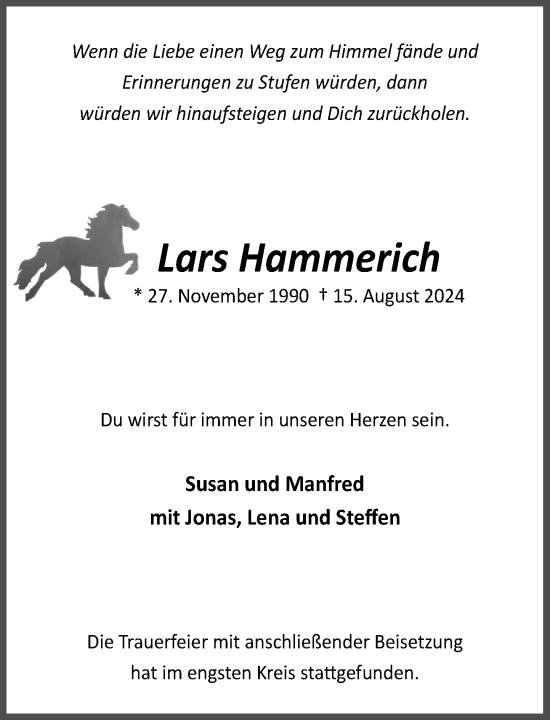 Wenn die Liebe einen Weg zum Himmel fände und Erinnerungen zu Stufen würden, dann würden wir hinaufsteigen und Dich zurückholen.

Lars Hammerich

* 27. November 1990 † 15. August 2024

Du wirst für immer in unseren Herzen sein.

Susan und Manfred
mit Jonas, Lena und Steffen

Die Trauerfeier mit anschließender Beisetzung hat im engsten Kreis stattgefunden.